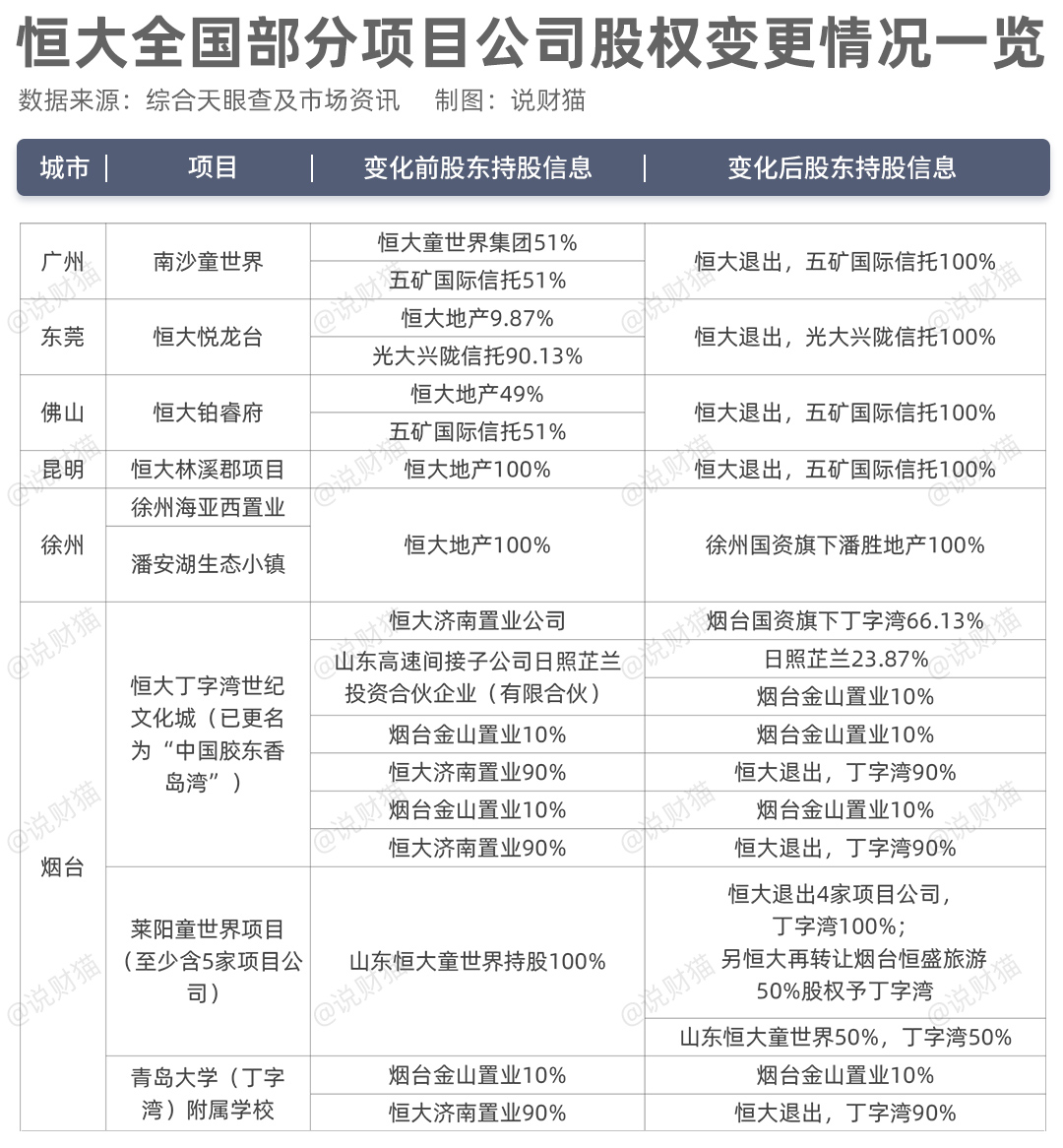 恒大全国部分项目公司股权变更情况一览
数据来源：综合天眼查及市场资讯　制图：说财猫

| 城市 | 项目 | 变化前股东持股信息 | 变化后股东持股信息 |
|---|---|---|---|
| 广州 | 南沙童世界 | 恒大童世界集团51% | 恒大退出，五矿国际信托100% |
| | | 五矿国际信托51% | |
| 东莞 | 恒大悦龙台 | 恒大地产9.87% | 恒大退出，光大兴陇信托100% |
| | | 光大兴陇信托90.13% | |
| 佛山 | 恒大铂睿府 | 恒大地产49% | 恒大退出，五矿国际信托100% |
| | | 五矿国际信托51% | |
| 昆明 | 恒大林溪郡项目 | 恒大地产100% | 恒大退出，五矿国际信托100% |
| 徐州 | 徐州海亚西置业 | 恒大地产100% | 徐州国资旗下潘胜地产100% |
| | 潘安湖生态小镇 | | |
| 烟台 | 恒大丁字湾世纪文化城（已更名为“中国胶东香岛湾”） | 恒大济南置业公司 | 烟台国资旗下丁字湾66.13% |
| | | 山东高速间接子公司日照芷兰投资合伙企业（有限合伙） | 日照芷兰23.87% |
| | | | 烟台金山置业10% |
| | | 烟台金山置业10% | 烟台金山置业10% |
| | | 恒大济南置业90% | 恒大退出，丁字湾90% |
| | | 烟台金山置业10% | 烟台金山置业10% |
| | | 恒大济南置业90% | 恒大退出，丁字湾90% |
| | 莱阳童世界项目（至少含5家项目公司） | 山东恒大童世界持股100% | 恒大退出4家项目公司，丁字湾100%；另恒大再转让烟台恒盛旅游50%股权予丁字湾 |
| | | | 山东恒大童世界50%，丁字湾50% |
| | 青岛大学（丁字湾）附属学校 | 烟台金山置业10% | 烟台金山置业10% |
| | | 恒大济南置业90% | 恒大退出，丁字湾90% |

@说财猫